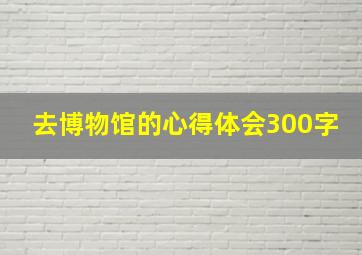 去博物馆的心得体会300字